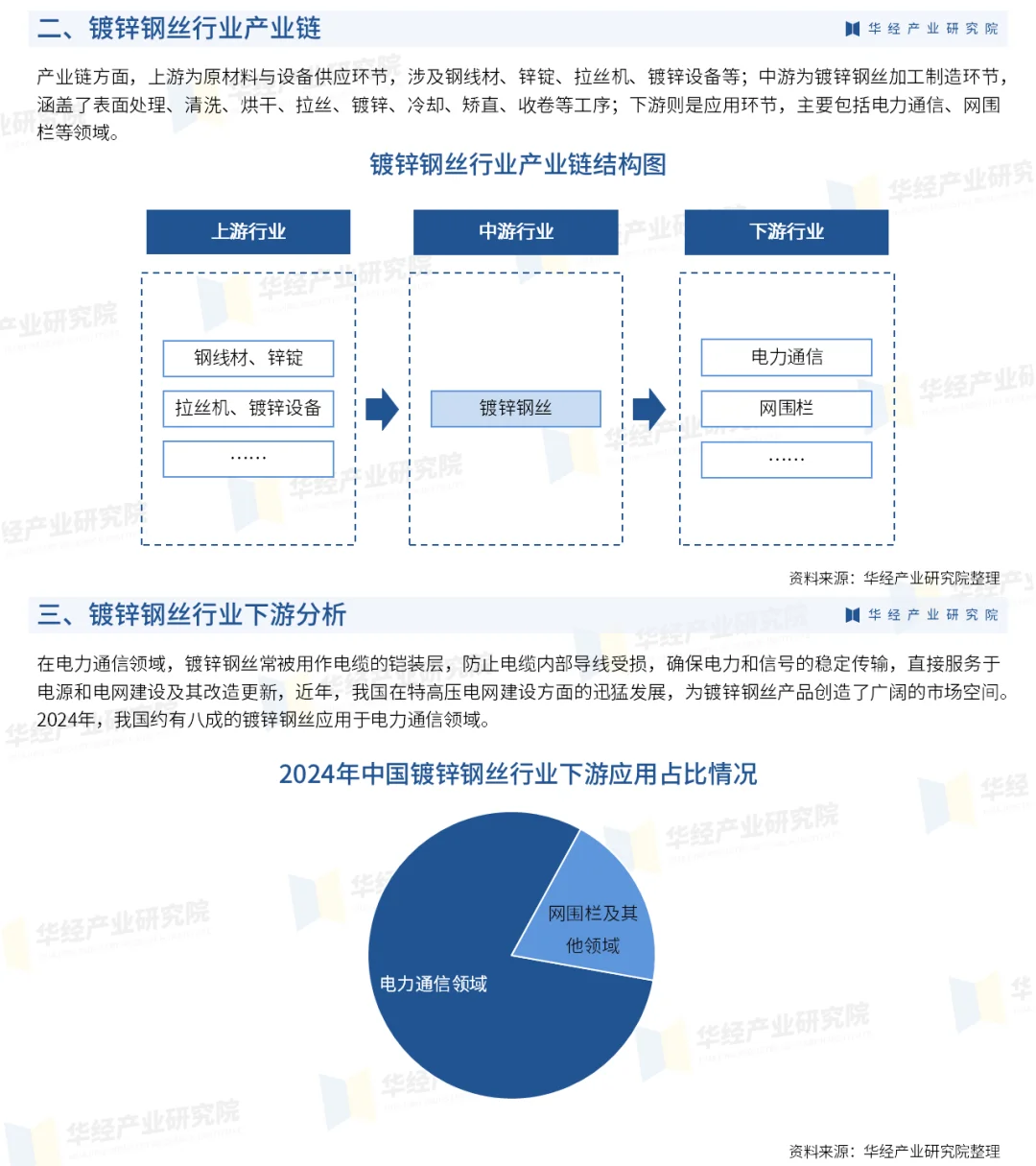 二、镀锌钢丝行业产业链

华经产业研究院

产业链方面，上游为原材料与设备供应环节，涉及钢线材、锌锭、拉丝机、镀锌设备等；中游为镀锌钢丝加工制造环节，涵盖了表面处理、清洗、烘干、拉丝、镀锌、冷却、矫直、收卷等工序；下游则是应用环节，主要包括电力通信、网围栏等领域。

镀锌钢丝行业产业链结构图

上游行业

钢线材、锌锭

拉丝机、镀锌设备

……

中游行业

镀锌钢丝

下游行业

电力通信

网围栏

……

资料来源：华经产业研究院整理

三、镀锌钢丝行业下游分析

华经产业研究院

在电力通信领域，镀锌钢丝常被用作电缆的铠装层，防止电缆内部导线受损，确保电力和信号的稳定传输，直接服务于电源和电网建设及其改造更新，近年，我国在特高压电网建设方面的迅猛发展，为镀锌钢丝产品创造了广阔的市场空间。2024年，我国约有八成的镀锌钢丝应用于电力通信领域。

2024年中国镀锌钢丝行业下游应用占比情况

网围栏及其他领域

电力通信领域

资料来源：华经产业研究院整理